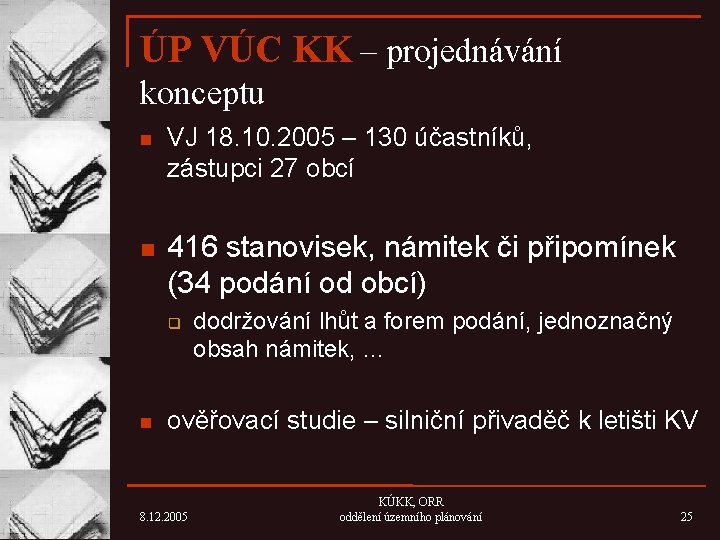 ÚP VÚC KK – projednávání konceptu

VJ 18.10.2005 – 130 účastníků, zástupci 27 obcí

416 stanovisek, námitek či připomínek (34 podání od obcí)

dodržování lhůt a forem podání, jednoznačný obsah námitek, ...

ověřovací studie – silniční přivaděč k letišti KV

8.12.2005

KÚKK, ORR
oddělení územního plánování

25